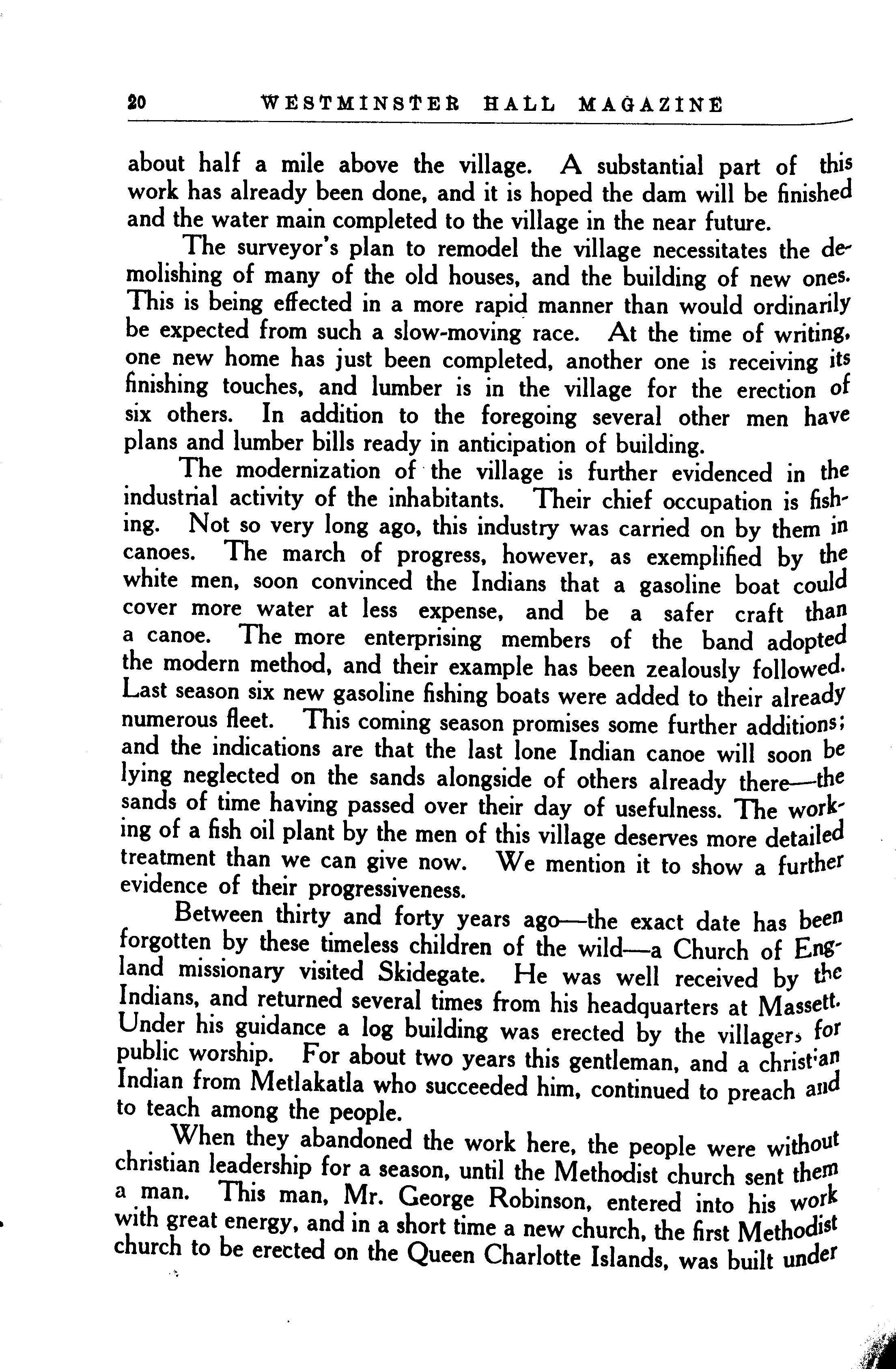 20 WESTMINSTER HALL MAGAZINE

about half a mile above the village. A substantial part of this work has already been done, and it is hoped the dam will be finished and the water main completed to the village in the near future.

The surveyor's plan to remodel the village necessitates the demolishing of many of the old houses, and the building of new ones. This is being effected in a more rapid manner than would ordinarily be expected from such a slow-moving race. At the time of writing, one new home has just been completed, another one is receiving its finishing touches, and lumber is in the village for the erection of six others. In addition to the foregoing several other men have plans and lumber bills ready in anticipation of building.

The modernization of the village is further evidenced in the industrial activity of the inhabitants. Their chief occupation is fishing. Not so very long ago, this industry was carried on by them in canoes. The march of progress, however, as exemplified by the white men, soon convinced the Indians that a gasoline boat could cover more water at less expense, and be a safer craft than a canoe. The more enterprising members of the band adopted the modern method, and their example has been zealously followed. Last season six new gasoline fishing boats were added to their already numerous fleet. This coming season promises some further additions; and the indications are that the last lone Indian canoe will soon be lying neglected on the sands alongside of others already there—the sands of time having passed over their day of usefulness. The working of a fish oil plant by the men of this village deserves more detailed treatment than we can give now. We mention it to show a further evidence of their progressiveness.

Between thirty and forty years ago—the exact date has been forgotten by these timeless children of the wild—a Church of England missionary visited Skidegate. He was well received by the Indians, and returned several times from his headquarters at Massett. Under his guidance a log building was erected by the villagers for public worship. For about two years this gentleman, and a christian Indian from Metlakatla who succeeded him, continued to preach and to teach among the people.

When they abandoned the work here, the people were without christian leadership for a season, until the Methodist church sent them a man. This man, Mr. George Robinson, entered into his work with great energy, and in a short time a new church, the first Methodist church to be erected on the Queen Charlotte Islands, was built under